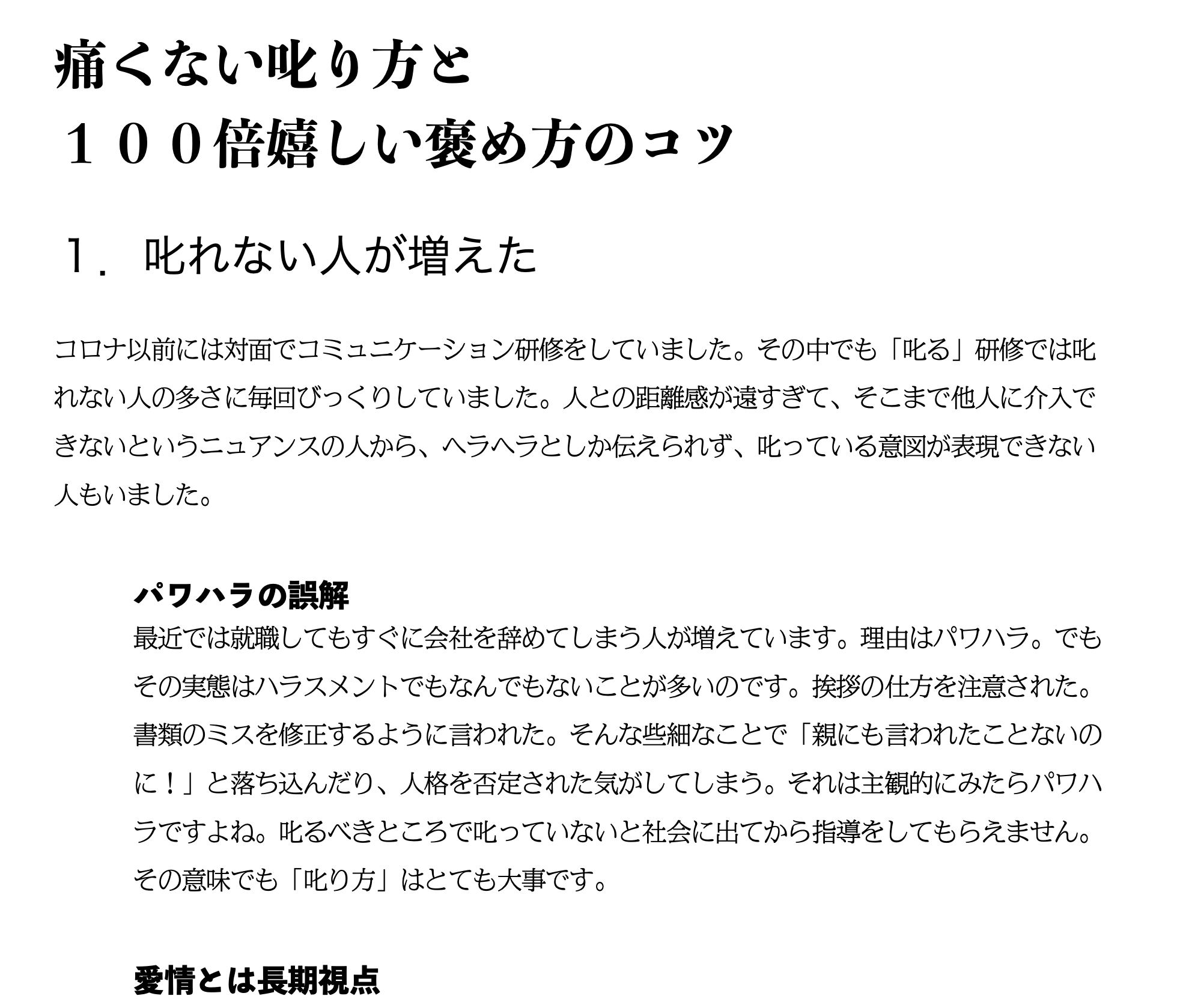 痛くない叱り方と
１００倍嬉しい褒め方のコツ

１．叱れない人が増えた

コロナ以前には対面でコミュニケーション研修をしていました。その中でも「叱る」研修では叱れない人の多さに毎回びっくりしていました。人との距離感が遠すぎて、そこまで他人に介入できないというニュアンスの人から、ヘラヘラとしか伝えられず、叱っている意図が表現できない人もいました。

パワハラの誤解
最近では就職してもすぐに会社を辞めてしまう人が増えています。理由はパワハラ。でもその実態はハラスメントでもなんでもないことが多いのです。挨拶の仕方を注意された。書類のミスを修正するように言われた。そんな些細なことで「親にも言われたことないのに！」と落ち込んだり、人格を否定された気がしてしまう。それは主観的にみたらパワハラですよね。叱るべきところで叱っていないと社会に出てから指導をしてもらえません。その意味でも「叱り方」はとても大事です。

愛情とは長期視点